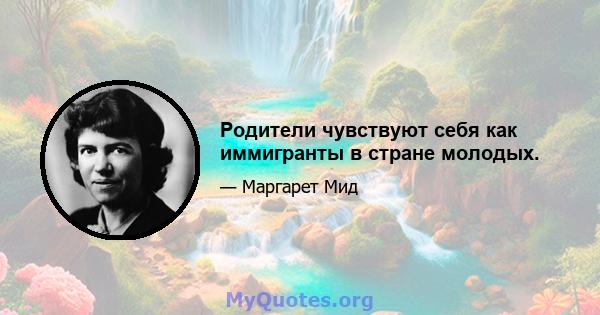 Родители чувствуют себя как иммигранты в стране молодых.

— Маргарет Мид

MyQuotes.org